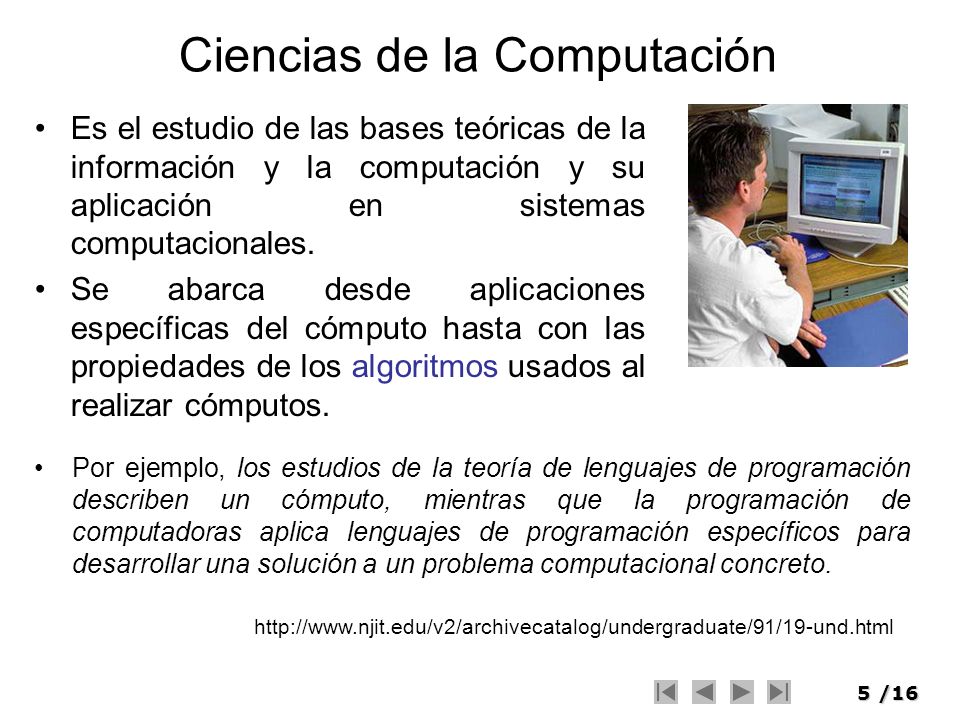 Ciencias de la Computación

• Es el estudio de las bases teóricas de la información y la computación y su aplicación en sistemas computacionales.

• Se abarca desde aplicaciones específicas del cómputo hasta con las propiedades de los algoritmos usados al realizar cómputos.

• Por ejemplo, los estudios de la teoría de lenguajes de programación describen un cómputo, mientras que la programación de computadoras aplica lenguajes de programación específicos para desarrollar una solución a un problema computacional concreto.

http://www.njit.edu/v2/archivecatalog/undergraduate/91/19-und.html

5 /16